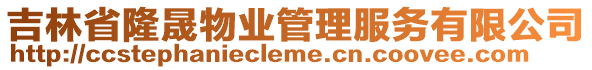 吉林省隆晟物业管理服务有限公司
http://ccstephaniecleme.cn.coovee.com